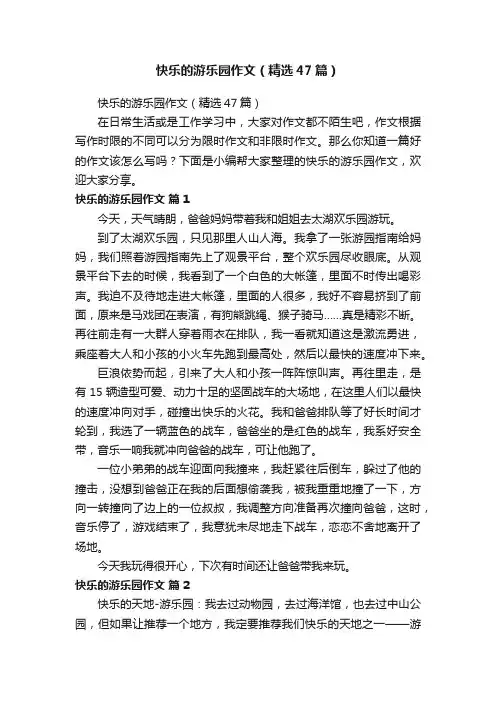 快乐的游乐园作文（精选47篇）

快乐的游乐园作文（精选47篇）

在日常生活或是工作学习中，大家对作文都不陌生吧，作文根据写作时限的不同可以分为限时作文和非限时作文。那么你知道一篇好的作文该怎么写吗？下面是小编帮大家整理的快乐的游乐园作文，欢迎大家分享。

快乐的游乐园作文 篇1

今天，天气晴朗，爸爸妈妈带着我和姐姐去太湖欢乐园游玩。

到了太湖欢乐园，只见那里人山人海。我拿了一张游园指南给妈妈，我们照着游园指南先上了观景平台，整个欢乐园尽收眼底。从观景平台下去的时候，我看到了一个白色的大帐篷，里面不时传出喝彩声。我迫不及待地走进大帐篷，里面的人很多，我好不容易挤到了前面，原来是马戏团在表演，有狗熊跳绳、猴子骑马……真是精彩不断。再往前走有一大群人穿着雨衣在排队，我一看就知道这是激流勇进，乘座着大人和小孩的小火车先跑到最高处，然后以最快的速度冲下来。

巨浪依势而起，引来了大人和小孩一阵阵惊叫声。再往里走，是有15辆造型可爱、动力十足的坚固战车的大场地，在这里人们以最快的速度冲向对手，碰撞出快乐的火花。我和爸爸排队等了好长时间才轮到，我选了一辆蓝色的战车，爸爸坐的是红色的战车，我系好安全带，音乐一响我就冲向爸爸的战车，可让他跑了。

一位小弟弟的战车迎面向我撞来，我赶紧往后倒车，躲过了他的撞击，没想到爸爸正在我的后面想偷袭我，被我重重地撞了一下，方向一转撞向了边上的一位叔叔，我调整方向准备再次撞向爸爸，这时，音乐停了，游戏结束了，我意犹未尽地走下战车，恋恋不舍地离开了场地。

今天我玩得很开心，下次有时间还让爸爸带我来玩。

快乐的游乐园作文 篇2

快乐的天地-游乐园：我去过动物园，去过海洋馆，也去过中山公园，但如果让推荐一个地方，我定要推荐我们快乐的天地之一——游